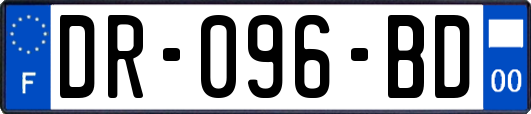 F
DR-096-BD
00